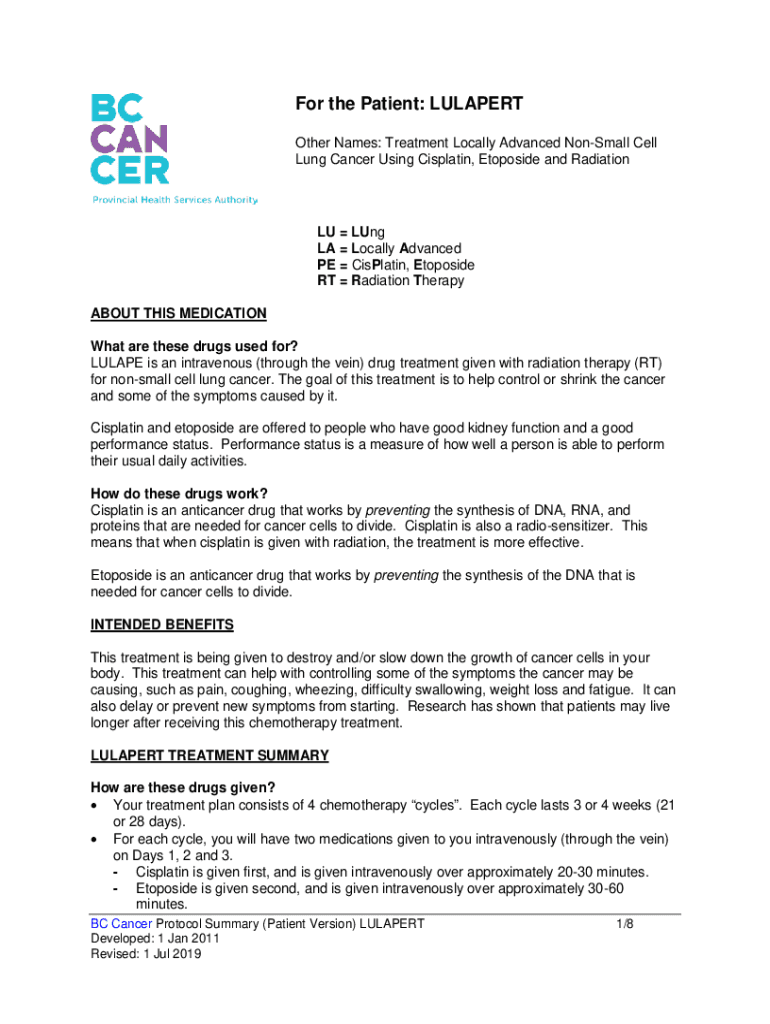 BC CAN CER
Provincial Health Services Authority

For the Patient: LULAPERT

Other Names: Treatment Locally Advanced Non-Small Cell Lung Cancer Using Cisplatin, Etoposide and Radiation

LU = LUng
LA = Locally Advanced
PE = CisPlatin, Etoposide
RT = Radiation Therapy

ABOUT THIS MEDICATION

What are these drugs used for?
LULAPE is an intravenous (through the vein) drug treatment given with radiation therapy (RT) for non-small cell lung cancer. The goal of this treatment is to help control or shrink the cancer and some of the symptoms caused by it.

Cisplatin and etoposide are offered to people who have good kidney function and a good performance status. Performance status is a measure of how well a person is able to perform their usual daily activities.

How do these drugs work?
Cisplatin is an anticancer drug that works by preventing the synthesis of DNA, RNA, and proteins that are needed for cancer cells to divide. Cisplatin is also a radio-sensitizer. This means that when cisplatin is given with radiation, the treatment is more effective.

Etoposide is an anticancer drug that works by preventing the synthesis of the DNA that is needed for cancer cells to divide.

INTENDED BENEFITS

This treatment is being given to destroy and/or slow down the growth of cancer cells in your body. This treatment can help with controlling some of the symptoms the cancer may be causing, such as pain, coughing, wheezing, difficulty swallowing, weight loss and fatigue. It can also delay or prevent new symptoms from starting. Research has shown that patients may live longer after receiving this chemotherapy treatment.

LULAPERT TREATMENT SUMMARY

How are these drugs given?
• Your treatment plan consists of 4 chemotherapy “cycles”. Each cycle lasts 3 or 4 weeks (21 or 28 days).
• For each cycle, you will have two medications given to you intravenously (through the vein) on Days 1, 2 and 3.
- Cisplatin is given first, and is given intravenously over approximately 20-30 minutes.
- Etoposide is given second, and is given intravenously over approximately 30-60 minutes.

BC Cancer Protocol Summary (Patient Version) LULAPERT 1/8
Developed: 1 Jan 2011
Revised: 1 Jul 2019